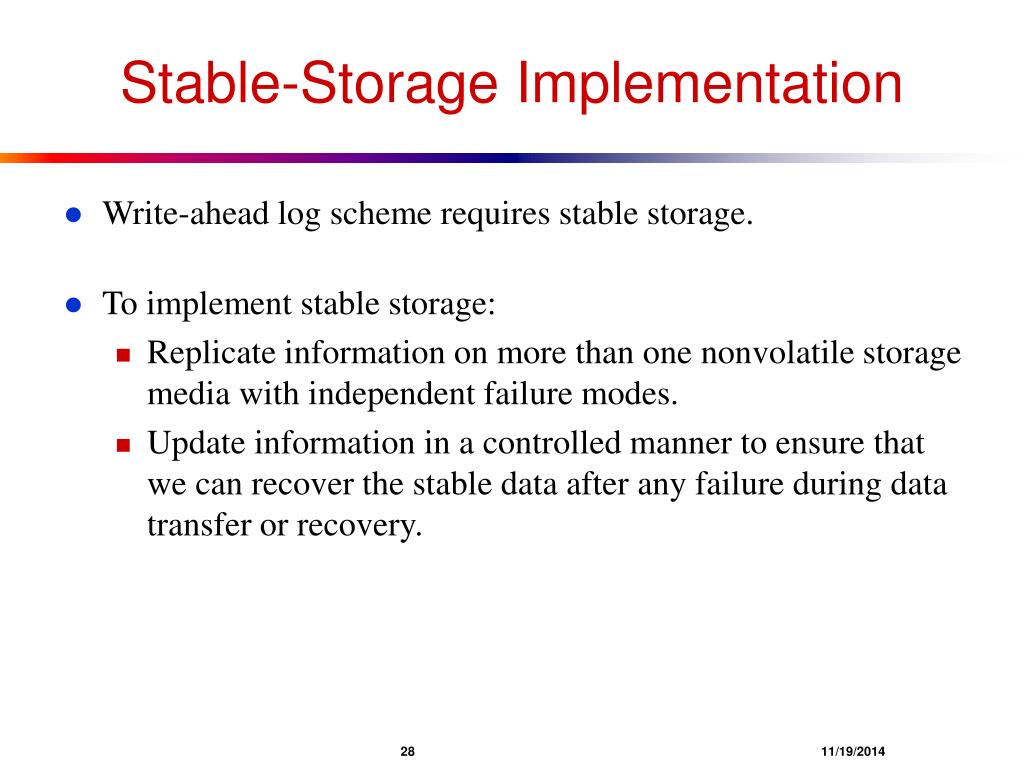 Stable-Storage Implementation

- Write-ahead log scheme requires stable storage.

- To implement stable storage:
  - Replicate information on more than one nonvolatile storage media with independent failure modes.
  - Update information in a controlled manner to ensure that we can recover the stable data after any failure during data transfer or recovery.

28

11/19/2014